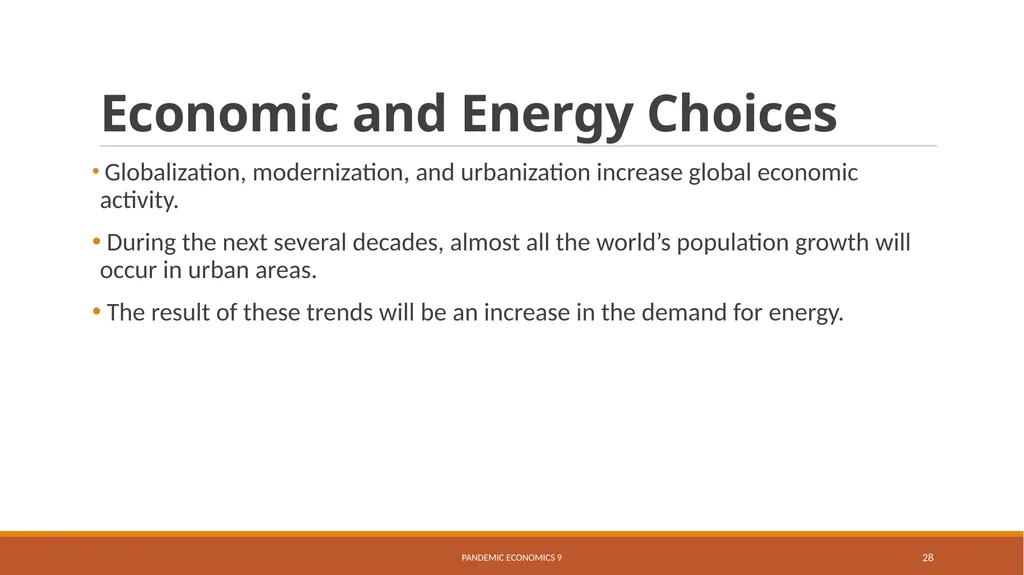 Economic and Energy Choices

• Globalization, modernization, and urbanization increase global economic activity.

• During the next several decades, almost all the world’s population growth will occur in urban areas.

• The result of these trends will be an increase in the demand for energy.

PANDEMIC ECONOMICS 9

28